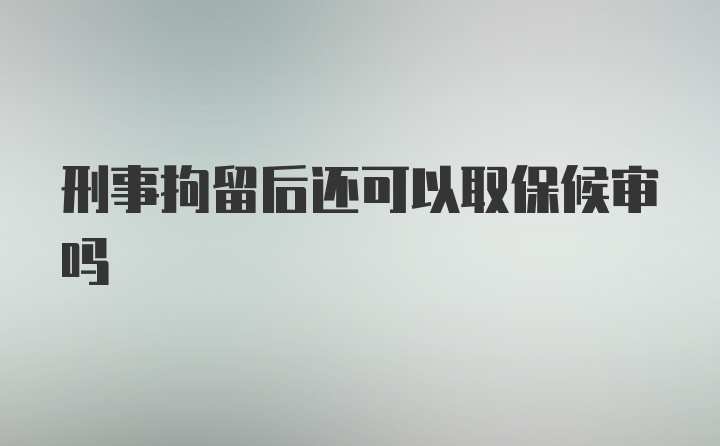 刑事拘留后还可以取保候审吗